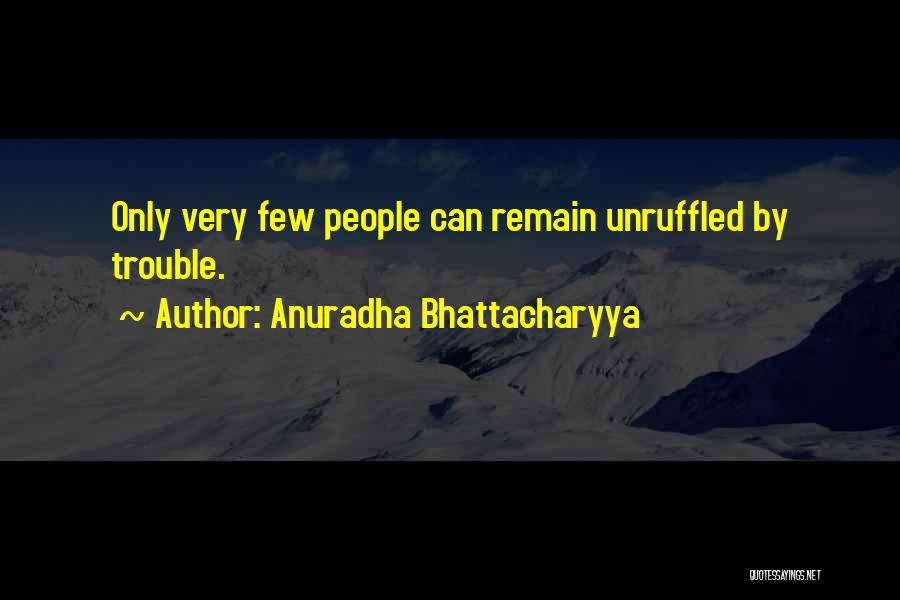 Only very few people can remain unruffled by trouble.

~ Author: Anuradha Bhattacharyya

QUOTESSAYINGS.NET